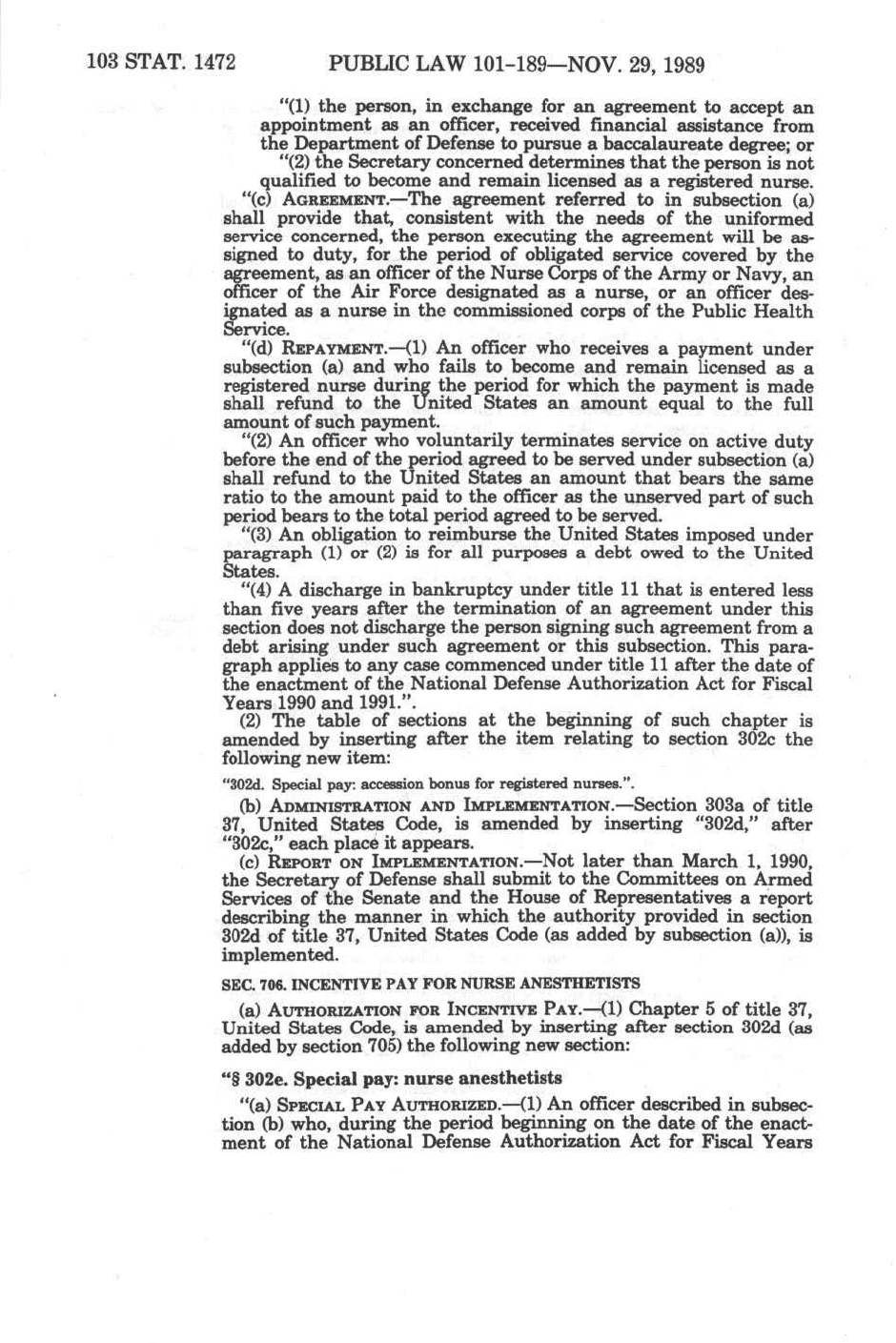 103 STAT. 1472 PUBLIC LAW 101-189—NOV. 29, 1989

"(1) the person, in exchange for an agreement to accept an appointment as an officer, received financial assistance from the Department of Defense to pursue a baccalaureate degree; or

"(2) the Secretary concerned determines that the person is not qualified to become and remain licensed as a registered nurse.

"(c) AGREEMENT.—The agreement referred to in subsection (a) shall provide that, consistent with the needs of the uniformed service concerned, the person executing the agreement will be assigned to duty, for the period of obligated service covered by the agreement, as an officer of the Nurse Corps of the Army or Navy, an officer of the Air Force designated as a nurse, or an officer designated as a nurse in the commissioned corps of the Public Health Service.

"(d) REPAYMENT.—(1) An officer who receives a payment under subsection (a) and who fails to become and remain licensed as a registered nurse during the period for which the payment is made shall refund to the United States an amount equal to the full amount of such payment.

"(2) An officer who voluntarily terminates service on active duty before the end of the period agreed to be served under subsection (a) shall refund to the United States an amount that bears the same ratio to the amount paid to the officer as the unserved part of such period bears to the total period agreed to be served.

"(3) An obligation to reimburse the United States imposed under paragraph (1) or (2) is for all purposes a debt owed to the United States.

"(4) A discharge in bankruptcy under title 11 that is entered less than five years after the termination of an agreement under this section does not discharge the person signing such agreement from a debt arising under such agreement or this subsection. This paragraph applies to any case commenced under title 11 after the date of the enactment of the National Defense Authorization Act for Fiscal Years 1990 and 1991.".

(2) The table of sections at the beginning of such chapter is amended by inserting after the item relating to section 302c the following new item:

"302d. Special pay: accession bonus for registered nurses.".

(b) ADMINISTRATION AND IMPLEMENTATION.—Section 303a of title 37, United States Code, is amended by inserting "302d," after "302c," each place it appears.

(c) REPORT ON IMPLEMENTATION.—Not later than March 1, 1990, the Secretary of Defense shall submit to the Committees on Armed Services of the Senate and the House of Representatives a report describing the manner in which the authority provided in section 302d of title 37, United States Code (as added by subsection (a)), is implemented.

SEC. 706. INCENTIVE PAY FOR NURSE ANESTHETISTS

(a) AUTHORIZATION FOR INCENTIVE PAY.—(1) Chapter 5 of title 37, United States Code, is amended by inserting after section 302d (as added by section 705) the following new section:

"§ 302e. Special pay: nurse anesthetists

"(a) SPECIAL PAY AUTHORIZED.—(1) An officer described in subsection (b) who, during the period beginning on the date of the enactment of the National Defense Authorization Act for Fiscal Years